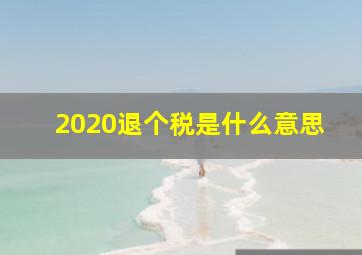 2020退个税是什么意思